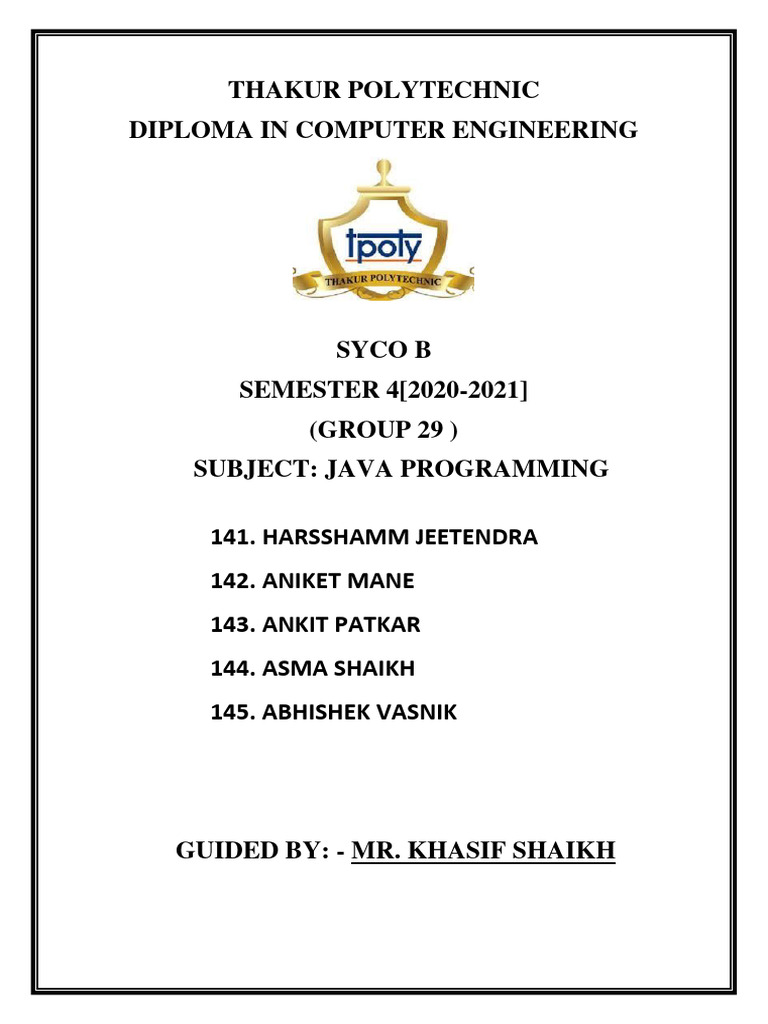 THAKUR POLYTECHNIC
DIPLOMA IN COMPUTER ENGINEERING

tpoly
THAKUR POLYTECHNIC

SYCO B
SEMESTER 4[2020-2021]
(GROUP 29 )
SUBJECT: JAVA PROGRAMMING

141. HARSSHAMM JEETENDRA
142. ANIKET MANE
143. ANKIT PATKAR
144. ASMA SHAIKH
145. ABHISHEK VASNIK

GUIDED BY: - MR. KHASIF SHAIKH